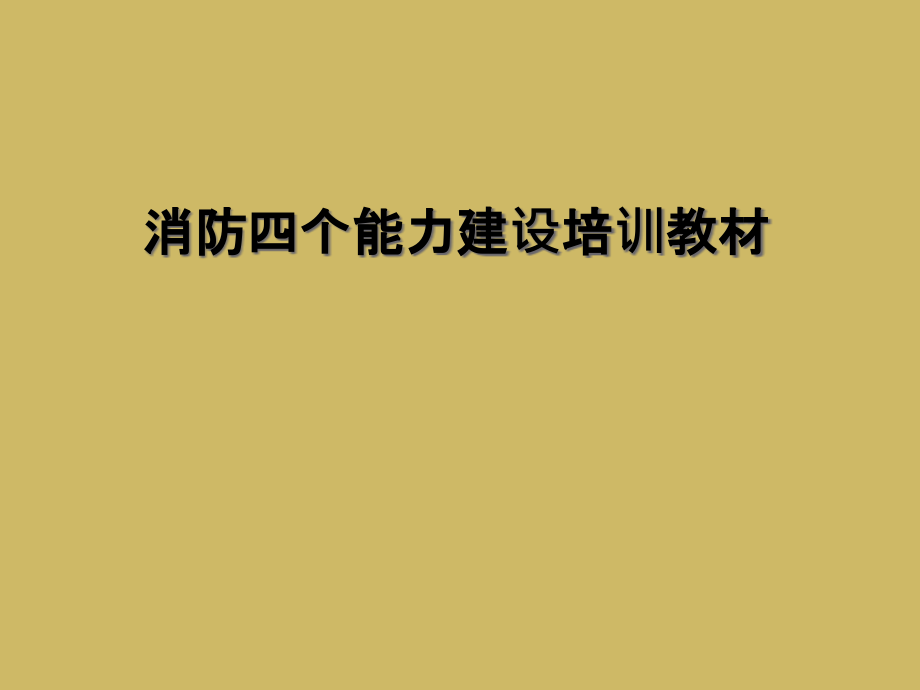 消防四个能力建设培训教材